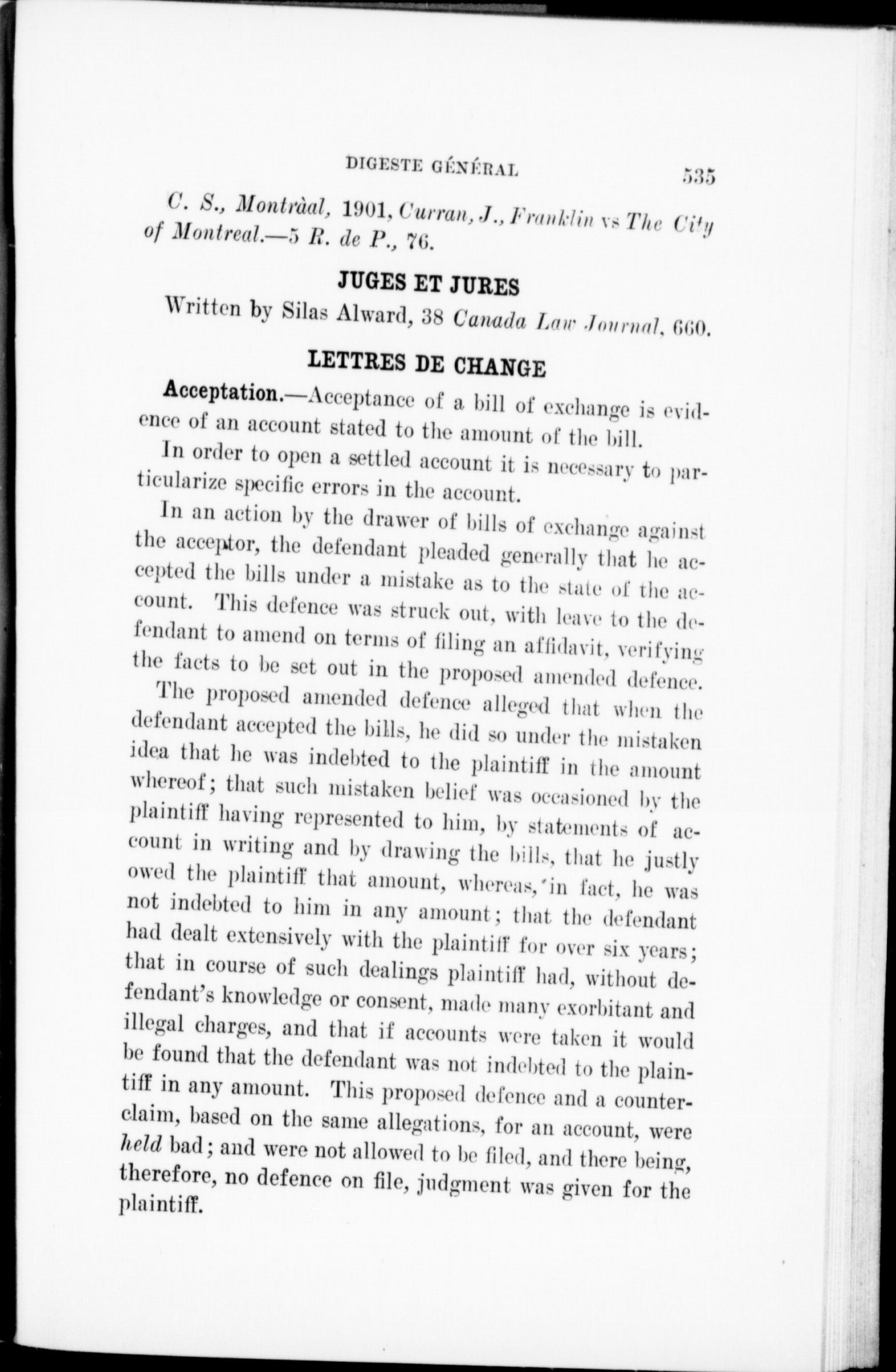 DIGESTE GÉNÉRAL 535

C. S., Montràal, 1901, Curran, J., Franklin vs The City of Montreal.—5 R. de P., 76.

JUGES ET JURES

Written by Silas Alward, 38 Canada Law Journal, 660.

LETTRES DE CHANGE

Acceptation.—Acceptance of a bill of exchange is evidence of an account stated to the amount of the bill.

In order to open a settled account it is necessary to particularize specific errors in the account.

In an action by the drawer of bills of exchange against the acceptor, the defendant pleaded generally that he accepted the bills under a mistake as to the state of the account. This defence was struck out, with leave to the defendant to amend on terms of filing an affidavit, verifying the facts to be set out in the proposed amended defence.

The proposed amended defence alleged that when the defendant accepted the bills, he did so under the mistaken idea that he was indebted to the plaintiff in the amount whereof; that such mistaken belief was occasioned by the plaintiff having represented to him, by statements of account in writing and by drawing the bills, that he justly owed the plaintiff that amount, whereas, in fact, he was not indebted to him in any amount; that the defendant had dealt extensively with the plaintiff for over six years; that in course of such dealings plaintiff had, without defendant's knowledge or consent, made many exorbitant and illegal charges, and that if accounts were taken it would be found that the defendant was not indebted to the plaintiff in any amount. This proposed defence and a counterclaim, based on the same allegations, for an account, were held bad; and were not allowed to be filed, and there being, therefore, no defence on file, judgment was given for the plaintiff.